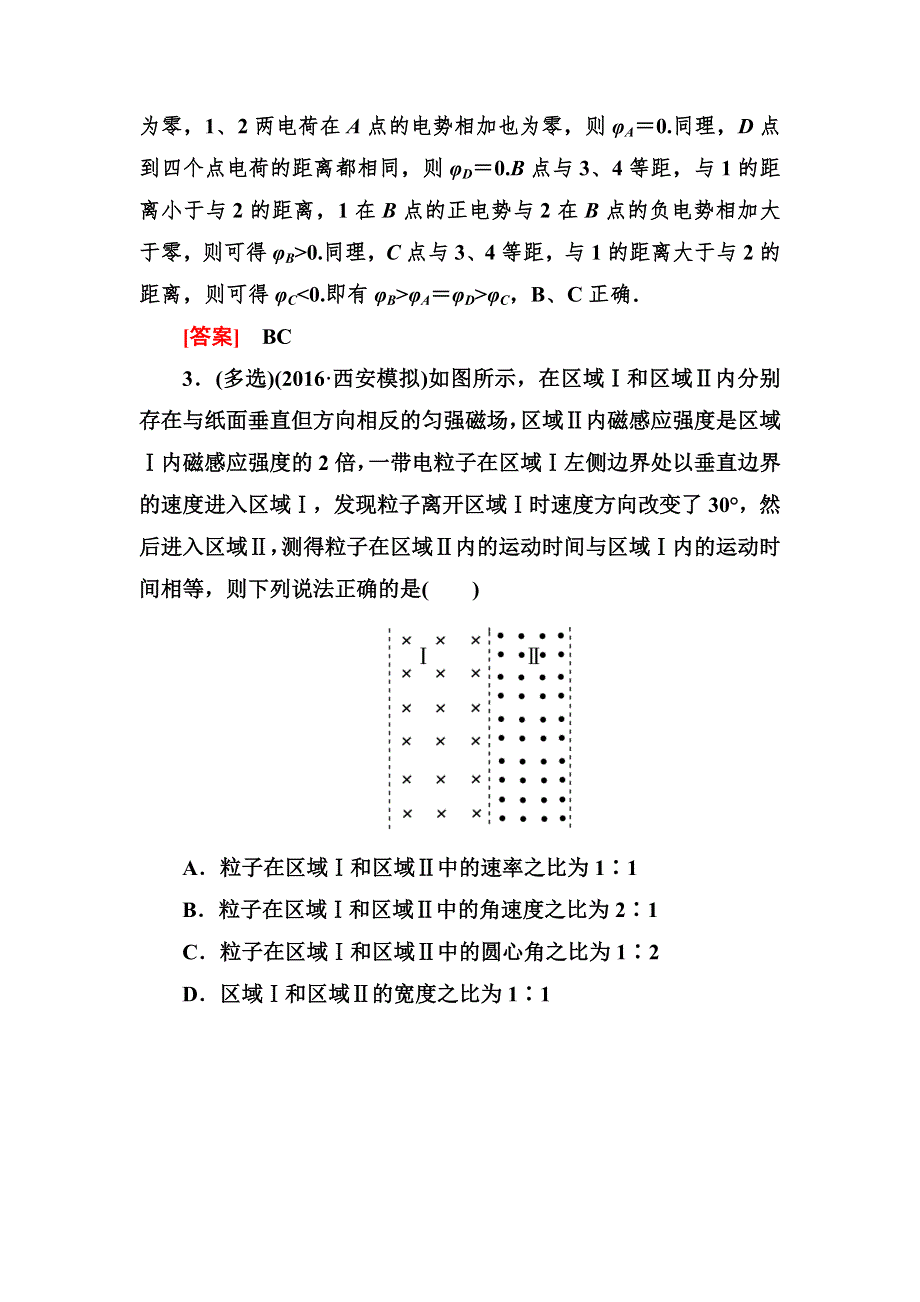 为零，1、2 两电荷在 $A$ 点的电势相加也为零，则 $\varphi_A=0$.同理，$D$ 点到四个点电荷的距离都相同，则 $\varphi_D=0$.$B$ 点与 3、4 等距，与 1 的距离小于与 2 的距离，1 在 $B$ 点的正电势与 2 在 $B$ 点的负电势相加大于零，则可得 $\varphi_B>0$.同理，$C$ 点与 3、4 等距，与 1 的距离大于与 2 的距离，则可得 $\varphi_C<0$.即有 $\varphi_B>\varphi_A=\varphi_D>\varphi_C$，B、C 正确．

[答案]　BC

3．(多选)(2016·西安模拟)如图所示，在区域Ⅰ和区域Ⅱ内分别存在与纸面垂直但方向相反的匀强磁场，区域Ⅱ内磁感应强度是区域Ⅰ内磁感应强度的 2 倍，一带电粒子在区域Ⅰ左侧边界处以垂直边界的速度进入区域Ⅰ，发现粒子离开区域Ⅰ时速度方向改变了 30°，然后进入区域Ⅱ，测得粒子在区域Ⅱ内的运动时间与区域Ⅰ内的运动时间相等，则下列说法正确的是(　　)

Ⅰ　Ⅱ

A．粒子在区域Ⅰ和区域Ⅱ中的速率之比为 1∶1
B．粒子在区域Ⅰ和区域Ⅱ中的角速度之比为 2∶1
C．粒子在区域Ⅰ和区域Ⅱ中的圆心角之比为 1∶2
D．区域Ⅰ和区域Ⅱ的宽度之比为 1∶1